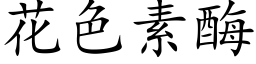 花色素酶